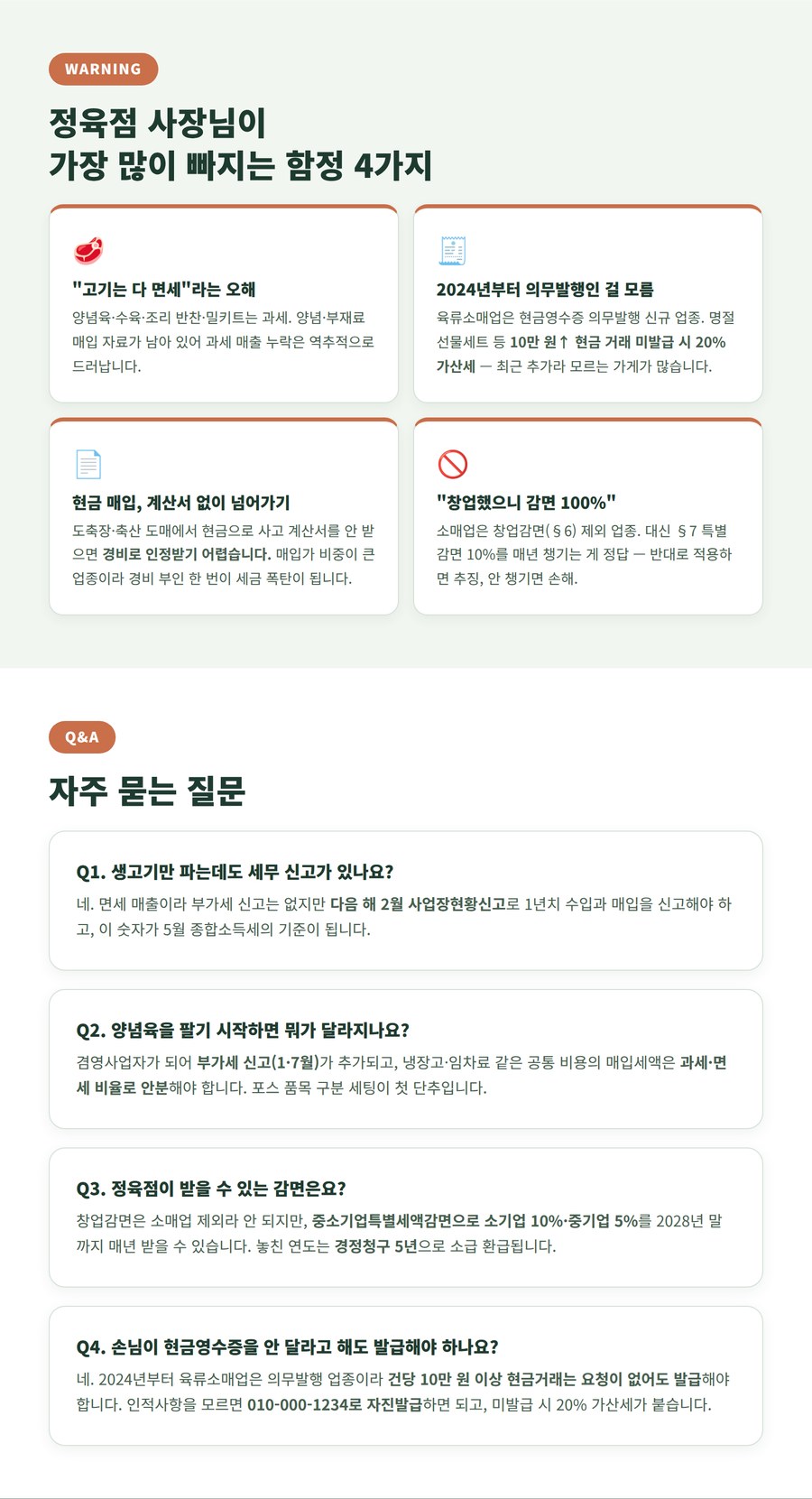 WARNING

정육점 사장님이
가장 많이 빠지는 함정 4가지

"고기는 다 면세"라는 오해

양념육·수육·조리 반찬·밀키트는 과세. 양념·부재료 매입 자료가 남아 있어 과세 매출 누락은 역추적으로 드러납니다.

2024년부터 의무발행인 걸 모름

육류소매업은 현금영수증 의무발행 신규 업종. 명절 선물세트 등 10만 원↑ 현금 거래 미발급 시 20% 가산세 — 최근 추가라 모르는 가게가 많습니다.

현금 매입, 계산서 없이 넘어가기

도축장·축산 도매에서 현금으로 사고 계산서를 안 받으면 경비로 인정받기 어렵습니다. 매입가 비중이 큰 업종이라 경비 부인 한 번이 세금 폭탄이 됩니다.

"창업했으니 감면 100%"

소매업은 창업감면(§6) 제외 업종. 대신 §7 특별감면 10%를 매년 챙기는 게 정답 — 반대로 적용하면 추징, 안 챙기면 손해.

Q&A

자주 묻는 질문

Q1. 생고기만 파는데도 세무 신고가 있나요?

네. 면세 매출이라 부가세 신고는 없지만 다음 해 2월 사업장현황신고로 1년치 수입과 매입을 신고해야 하고, 이 숫자가 5월 종합소득세의 기준이 됩니다.

Q2. 양념육을 팔기 시작하면 뭐가 달라지나요?

겸영사업자가 되어 부가세 신고(1·7월)가 추가되고, 냉장고·임차료 같은 공통 비용의 매입세액은 과세·면세 비율로 안분해야 합니다. 포스 품목 구분 세팅이 첫 단추입니다.

Q3. 정육점이 받을 수 있는 감면은요?

창업감면은 소매업 제외라 안 되지만, 중소기업특별세액감면으로 소기업 10%·중기업 5%를 2028년 말까지 매년 받을 수 있습니다. 놓친 연도는 경정청구 5년으로 소급 환급됩니다.

Q4. 손님이 현금영수증을 안 달라고 해도 발급해야 하나요?

네. 2024년부터 육류소매업은 의무발행 업종이라 건당 10만 원 이상 현금거래는 요청이 없어도 발급해야 합니다. 인적사항을 모르면 010-000-1234로 자진발급하면 되고, 미발급 시 20% 가산세가 붙습니다.